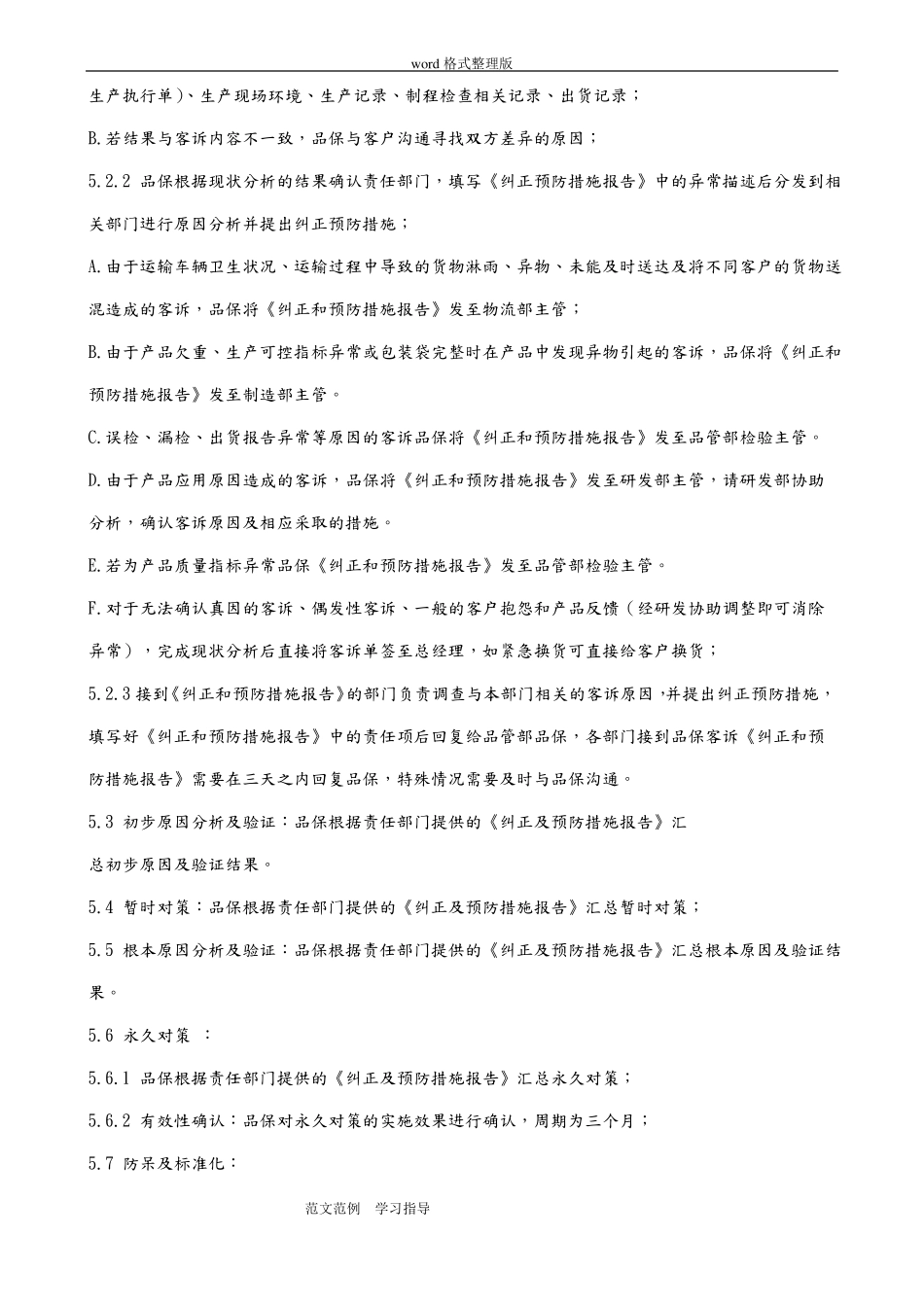 word 格式整理版

生产执行单)、生产现场环境、生产记录、制程检查相关记录、出货记录；

B.若结果与客诉内容不一致，品保与客户沟通寻找双方差异的原因；

5.2.2 品保根据现状分析的结果确认责任部门，填写《纠正预防措施报告》中的异常描述后分发到相关部门进行原因分析并提出纠正预防措施；

A.由于运输车辆卫生状况、运输过程中导致的货物淋雨、异物、未能及时送达及将不同客户的货物送混造成的客诉，品保将《纠正和预防措施报告》发至物流部主管；

B.由于产品欠重、生产可控指标异常或包装袋完整时在产品中发现异物引起的客诉，品保将《纠正和预防措施报告》发至制造部主管。

C.误检、漏检、出货报告异常等原因的客诉品保将《纠正和预防措施报告》发至品管部检验主管。

D.由于产品应用原因造成的客诉，品保将《纠正和预防措施报告》发至研发部主管，请研发部协助分析，确认客诉原因及相应采取的措施。

E.若为产品质量指标异常品保《纠正和预防措施报告》发至品管部检验主管。

F.对于无法确认真因的客诉、偶发性客诉、一般的客户抱怨和产品反馈（经研发协助调整即可消除异常），完成现状分析后直接将客诉单签至总经理，如紧急换货可直接给客户换货；

5.2.3 接到《纠正和预防措施报告》的部门负责调查与本部门相关的客诉原因，并提出纠正预防措施，填写好《纠正和预防措施报告》中的责任项后回复给品管部品保，各部门接到品保客诉《纠正和预防措施报告》需要在三天之内回复品保，特殊情况需要及时与品保沟通。

5.3 初步原因分析及验证：品保根据责任部门提供的《纠正及预防措施报告》汇总初步原因及验证结果。

5.4 暂时对策：品保根据责任部门提供的《纠正及预防措施报告》汇总暂时对策；

5.5 根本原因分析及验证：品保根据责任部门提供的《纠正及预防措施报告》汇总根本原因及验证结果。

5.6 永久对策 ：

5.6.1 品保根据责任部门提供的《纠正及预防措施报告》汇总永久对策；

5.6.2 有效性确认：品保对永久对策的实施效果进行确认，周期为三个月；

5.7 防呆及标准化：

范文范例 学习指导